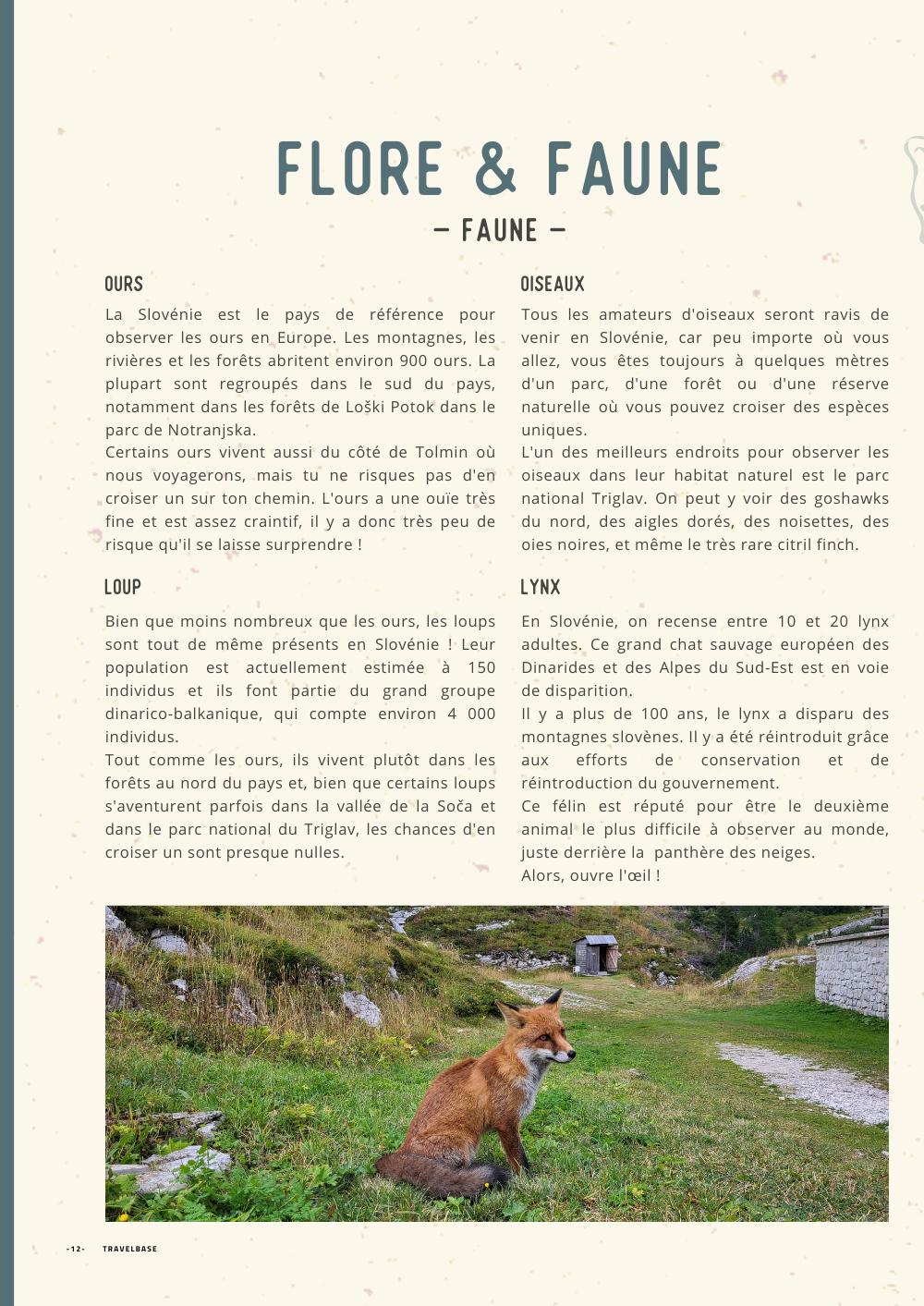 FLORE & FAUNE

– FAUNE –

OURS

La Slovénie est le pays de référence pour observer les ours en Europe. Les montagnes, les rivières et les forêts abritent environ 900 ours. La plupart sont regroupés dans le sud du pays, notamment dans les forêts de Loški Potok dans le parc de Notranjska.
Certains ours vivent aussi du côté de Tolmin où nous voyagerons, mais tu ne risques pas d'en croiser un sur ton chemin. L'ours a une ouïe très fine et est assez craintif, il y a donc très peu de risque qu'il se laisse surprendre !

LOUP

Bien que moins nombreux que les ours, les loups sont tout de même présents en Slovénie ! Leur population est actuellement estimée à 150 individus et ils font partie du grand groupe dinarico-balkanique, qui compte environ 4 000 individus.
Tout comme les ours, ils vivent plutôt dans les forêts au nord du pays et, bien que certains loups s'aventurent parfois dans la vallée de la Soča et dans le parc national du Triglav, les chances d'en croiser un sont presque nulles.

OISEAUX

Tous les amateurs d'oiseaux seront ravis de venir en Slovénie, car peu importe où vous allez, vous êtes toujours à quelques mètres d'un parc, d'une forêt ou d'une réserve naturelle où vous pouvez croiser des espèces uniques.
L'un des meilleurs endroits pour observer les oiseaux dans leur habitat naturel est le parc national Triglav. On peut y voir des goshawks du nord, des aigles dorés, des noisettes, des oies noires, et même le très rare citril finch.

LYNX

En Slovénie, on recense entre 10 et 20 lynx adultes. Ce grand chat sauvage européen des Dinarides et des Alpes du Sud-Est est en voie de disparition.
Il y a plus de 100 ans, le lynx a disparu des montagnes slovènes. Il y a été réintroduit grâce aux efforts de conservation et de réintroduction du gouvernement.
Ce félin est réputé pour être le deuxième animal le plus difficile à observer au monde, juste derrière la panthère des neiges.
Alors, ouvre l'œil !

-12- TRAVELBASE